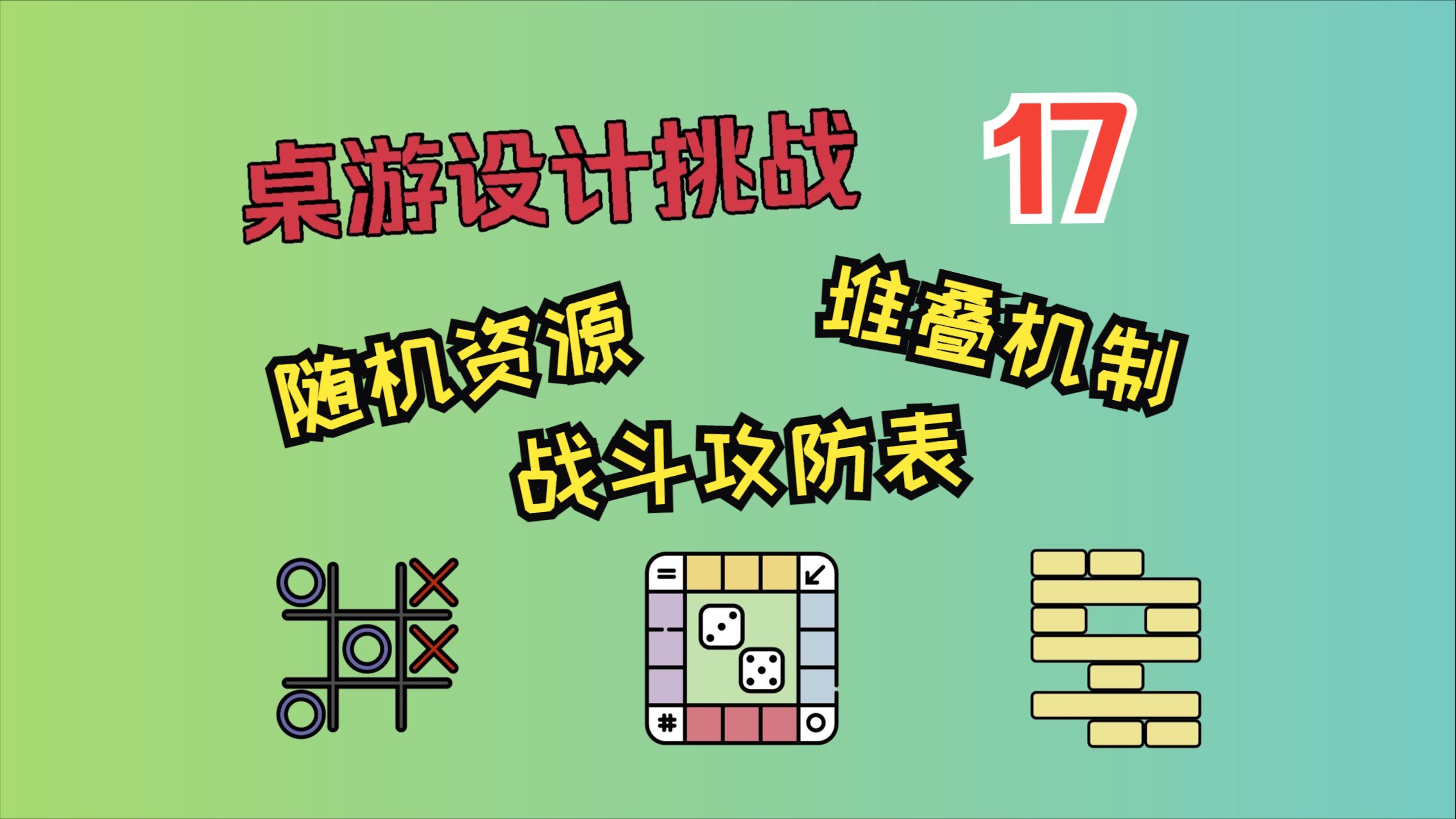 桌游设计挑战 17

随机资源

堆叠机制

战斗攻防表